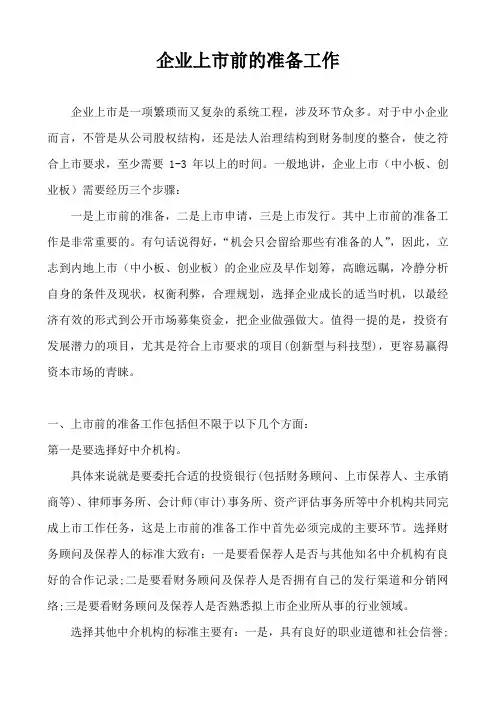 企业上市前的准备工作

企业上市是一项繁琐而又复杂的系统工程，涉及环节众多。对于中小企业而言，不管是从公司股权结构，还是法人治理结构到财务制度的整合，使之符合上市要求，至少需要 1-3 年以上的时间。一般地讲，企业上市（中小板、创业板）需要经历三个步骤：

一是上市前的准备，二是上市申请，三是上市发行。其中上市前的准备工作是非常重要的。有句话说得好，“机会只会留给那些有准备的人”，因此，立志到内地上市（中小板、创业板）的企业应及早作划筹，高瞻远瞩，冷静分析自身的条件及现状，权衡利弊，合理规划，选择企业成长的适当时机，以最经济有效的形式到公开市场募集资金，把企业做强做大。值得一提的是，投资有发展潜力的项目，尤其是符合上市要求的项目(创新型与科技型)，更容易赢得资本市场的青睐。

一、上市前的准备工作包括但不限于以下几个方面：
第一是要选择好中介机构。

具体来说就是要委托合适的投资银行(包括财务顾问、上市保荐人、主承销商等)、律师事务所、会计师(审计)事务所、资产评估事务所等中介机构共同完成上市工作任务，这是上市前的准备工作中首先必须完成的主要环节。选择财务顾问及保荐人的标准大致有：一是要看保荐人是否与其他知名中介机构有良好的合作记录;二是要看财务顾问及保荐人是否拥有自己的发行渠道和分销网络;三是要看财务顾问及保荐人是否熟悉拟上市企业所从事的行业领域。

选择其他中介机构的标准主要有：一是，具有良好的职业道德和社会信誉;